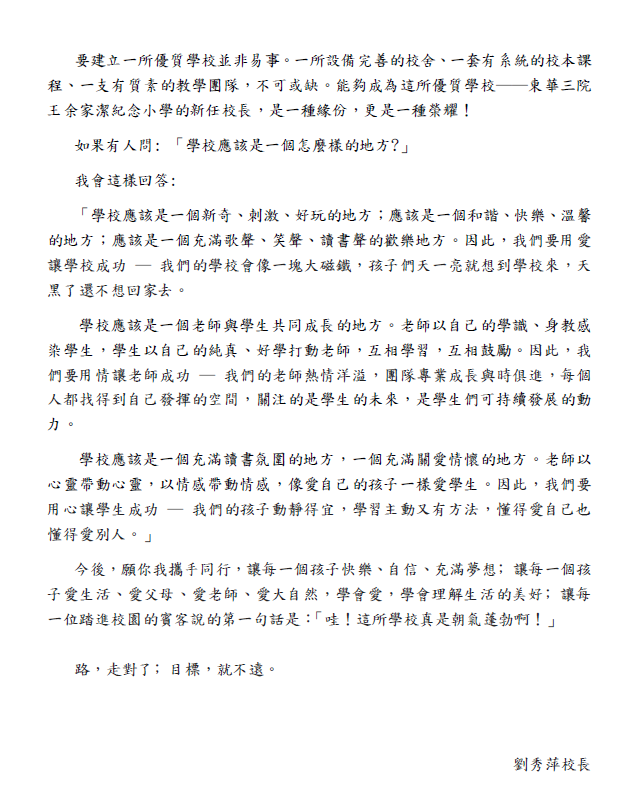 要建立一所優質學校並非易事。一所設備完善的校舍、一套有系統的校本課程、一支有質素的教學團隊，不可或缺。能夠成為這所優質學校——東華三院王余家潔紀念小學的新任校長，是一種緣份，更是一種榮耀！

如果有人問：「學校應該是一個怎麼樣的地方?」

我會這樣回答：

「學校應該是一個新奇、刺激、好玩的地方；應該是一個和諧、快樂、溫馨的地方；應該是一個充滿歌聲、笑聲、讀書聲的歡樂地方。因此，我們要用愛讓學校成功 — 我們的學校會像一塊大磁鐵，孩子們天一亮就想到學校來，天黑了還不想回家去。

學校應該是一個老師與學生共同成長的地方。老師以自己的學識、身教感染學生，學生以自己的純真、好學打動老師，互相學習，互相鼓勵。因此，我們要用情讓老師成功 — 我們的老師熱情洋溢，團隊專業成長與時俱進，每個人都找得到自己發揮的空間，關注的是學生的未來，是學生們可持續發展的動力。

學校應該是一個充滿讀書氛圍的地方，一個充滿關愛情懷的地方。老師以心靈帶動心靈，以情感帶動情感，像愛自己的孩子一樣愛學生。因此，我們要用心讓學生成功 — 我們的孩子動靜得宜，學習主動又有方法，懂得愛自己也懂得愛別人。」

今後，願你我攜手同行，讓每一個孩子快樂、自信、充滿夢想；讓每一個孩子愛生活、愛父母、愛老師、愛大自然，學會愛，學會理解生活的美好；讓每一位踏進校園的賓客說的第一句話是：「哇！這所學校真是朝氣蓬勃啊！」

路，走對了；目標，就不遠。

劉秀萍校長